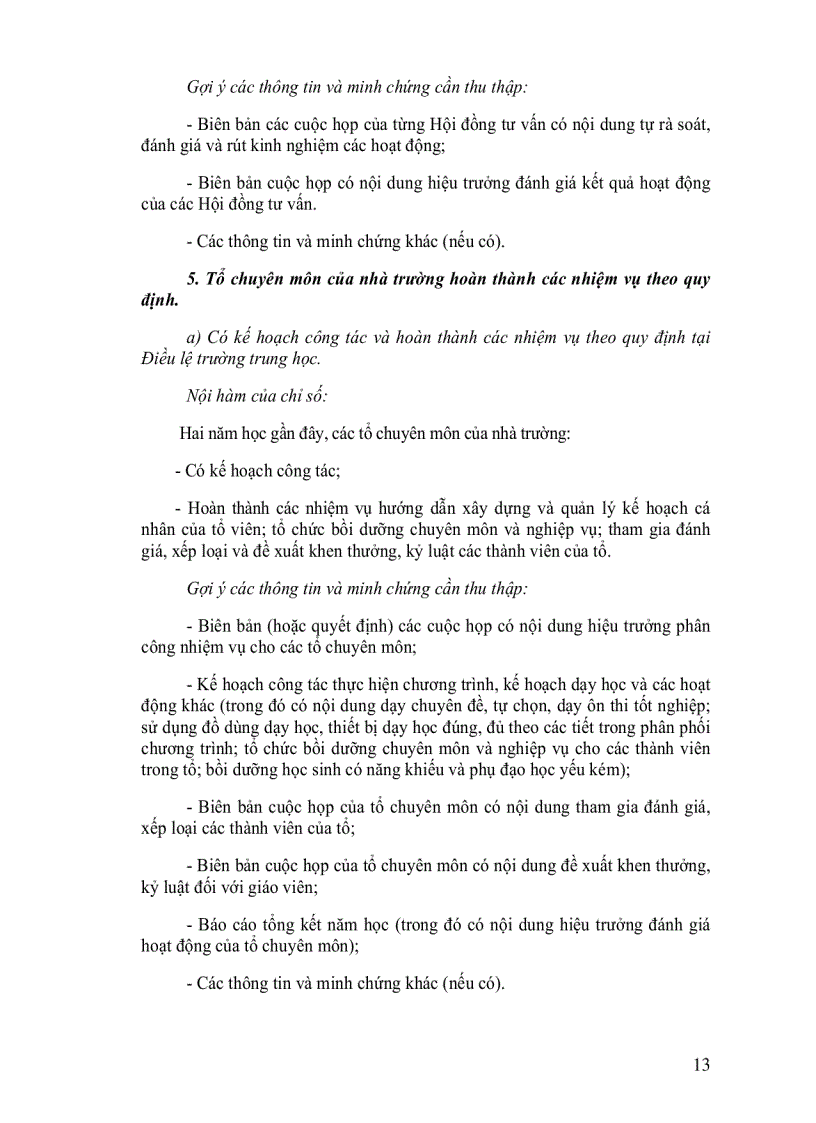 Gợi ý các thông tin và minh chứng cần thu thập:

- Biên bản các cuộc họp của từng Hội đồng tư vấn có nội dung tự rà soát, đánh giá và rút kinh nghiệm các hoạt động;

- Biên bản cuộc họp có nội dung hiệu trưởng đánh giá kết quả hoạt động của các Hội đồng tư vấn.

- Các thông tin và minh chứng khác (nếu có).

5. Tổ chuyên môn của nhà trường hoàn thành các nhiệm vụ theo quy định.

a) Có kế hoạch công tác và hoàn thành các nhiệm vụ theo quy định tại Điều lệ trường trung học.

Nội hàm của chỉ số:

Hai năm học gần đây, các tổ chuyên môn của nhà trường:

- Có kế hoạch công tác;

- Hoàn thành các nhiệm vụ hướng dẫn xây dựng và quản lý kế hoạch cá nhân của tổ viên; tổ chức bồi dưỡng chuyên môn và nghiệp vụ; tham gia đánh giá, xếp loại và đề xuất khen thưởng, kỷ luật các thành viên của tổ.

Gợi ý các thông tin và minh chứng cần thu thập:

- Biên bản (hoặc quyết định) các cuộc họp có nội dung hiệu trưởng phân công nhiệm vụ cho các tổ chuyên môn;

- Kế hoạch công tác thực hiện chương trình, kế hoạch dạy học và các hoạt động khác (trong đó có nội dung dạy chuyên đề, tự chọn, dạy ôn thi tốt nghiệp; sử dụng đồ dùng dạy học, thiết bị dạy học đúng, đủ theo các tiết trong phân phối chương trình; tổ chức bồi dưỡng chuyên môn và nghiệp vụ cho các thành viên trong tổ; bồi dưỡng học sinh có năng khiếu và phụ đạo học yếu kém);

- Biên bản cuộc họp của tổ chuyên môn có nội dung tham gia đánh giá, xếp loại các thành viên của tổ;

- Biên bản cuộc họp của tổ chuyên môn có nội dung đề xuất khen thưởng, kỷ luật đối với giáo viên;

- Báo cáo tổng kết năm học (trong đó có nội dung hiệu trưởng đánh giá hoạt động của tổ chuyên môn);

- Các thông tin và minh chứng khác (nếu có).

13